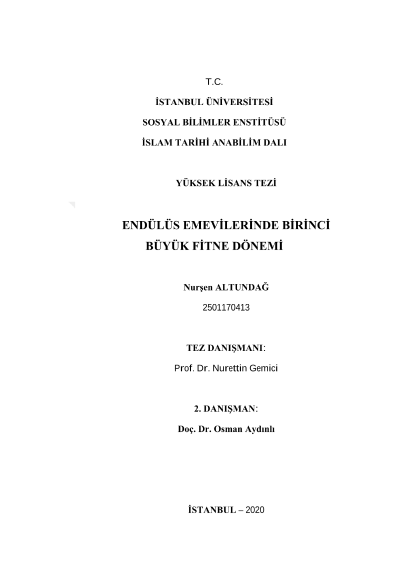 T.C.

İSTANBUL ÜNİVERSİTESİ

SOSYAL BİLİMLER ENSTİTÜSÜ

İSLAM TARİHİ ANABİLİM DALI

YÜKSEK LİSANS TEZİ

ENDÜLÜS EMEVİLERİNDE BİRİNCİ BÜYÜK FİTNE DÖNEMİ

Nurşen ALTUNDAĞ

2501170413

TEZ DANIŞMANI:

Prof. Dr. Nurettin Gemici

2. DANIŞMAN:

Doç. Dr. Osman Aydınlı

İSTANBUL – 2020